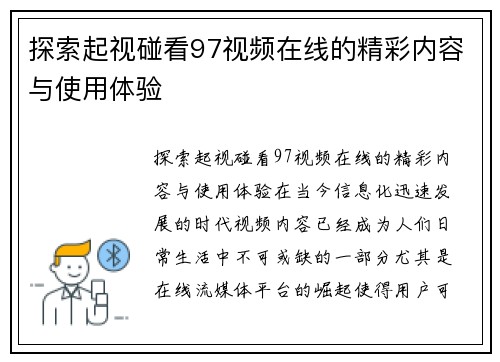 探索起视碰看97视频在线的精彩内容与使用体验

探索起视碰看97视频在线的精彩内容与使用体验在当今信息化迅速发展的时代视频内容已经成为人们日常生活中不可或缺的一部分尤其是在线流媒体平台的崛起使得用户可